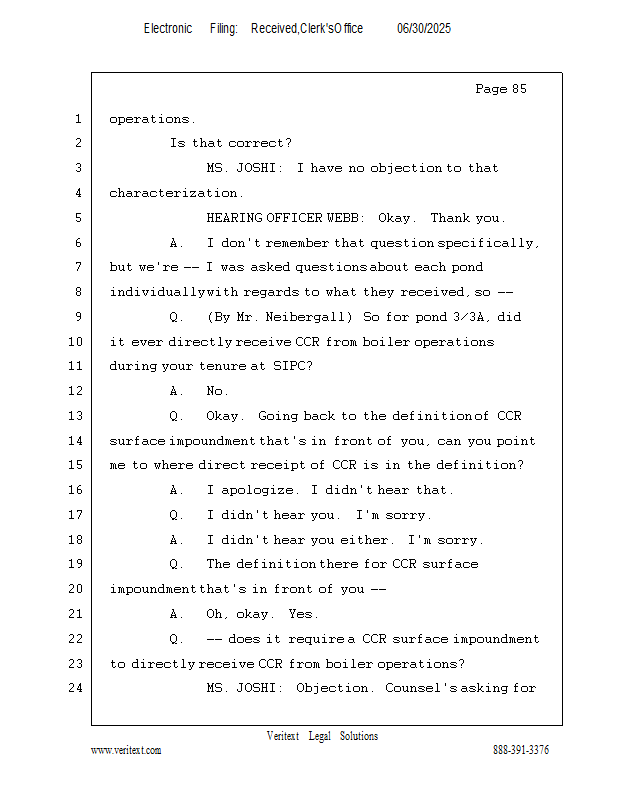 Electronic Filing: Received,Clerk'sOffice 06/30/2025

Page 85

1 operations.
2 Is that correct?
3 MS. JOSHI: I have no objection to that
4 characterization.
5 HEARING OFFICER WEBB: Okay. Thank you.
6 A. I don't remember that question specifically,
7 but we're -- I was asked questions about each pond
8 individually with regards to what they received, so --
9 Q. (By Mr. Neibergall) So for pond 3/3A, did
10 it ever directly receive CCR from boiler operations
11 during your tenure at SIPC?
12 A. No.
13 Q. Okay. Going back to the definition of CCR
14 surface impoundment that's in front of you, can you point
15 me to where direct receipt of CCR is in the definition?
16 A. I apologize. I didn't hear that.
17 Q. I didn't hear you. I'm sorry.
18 A. I didn't hear you either. I'm sorry.
19 Q. The definition there for CCR surface
20 impoundment that's in front of you --
21 A. Oh, okay. Yes.
22 Q. -- does it require a CCR surface impoundment
23 to directly receive CCR from boiler operations?
24 MS. JOSHI: Objection. Counsel's asking for

Veritext Legal Solutions
www.veritext.com 888-391-3376